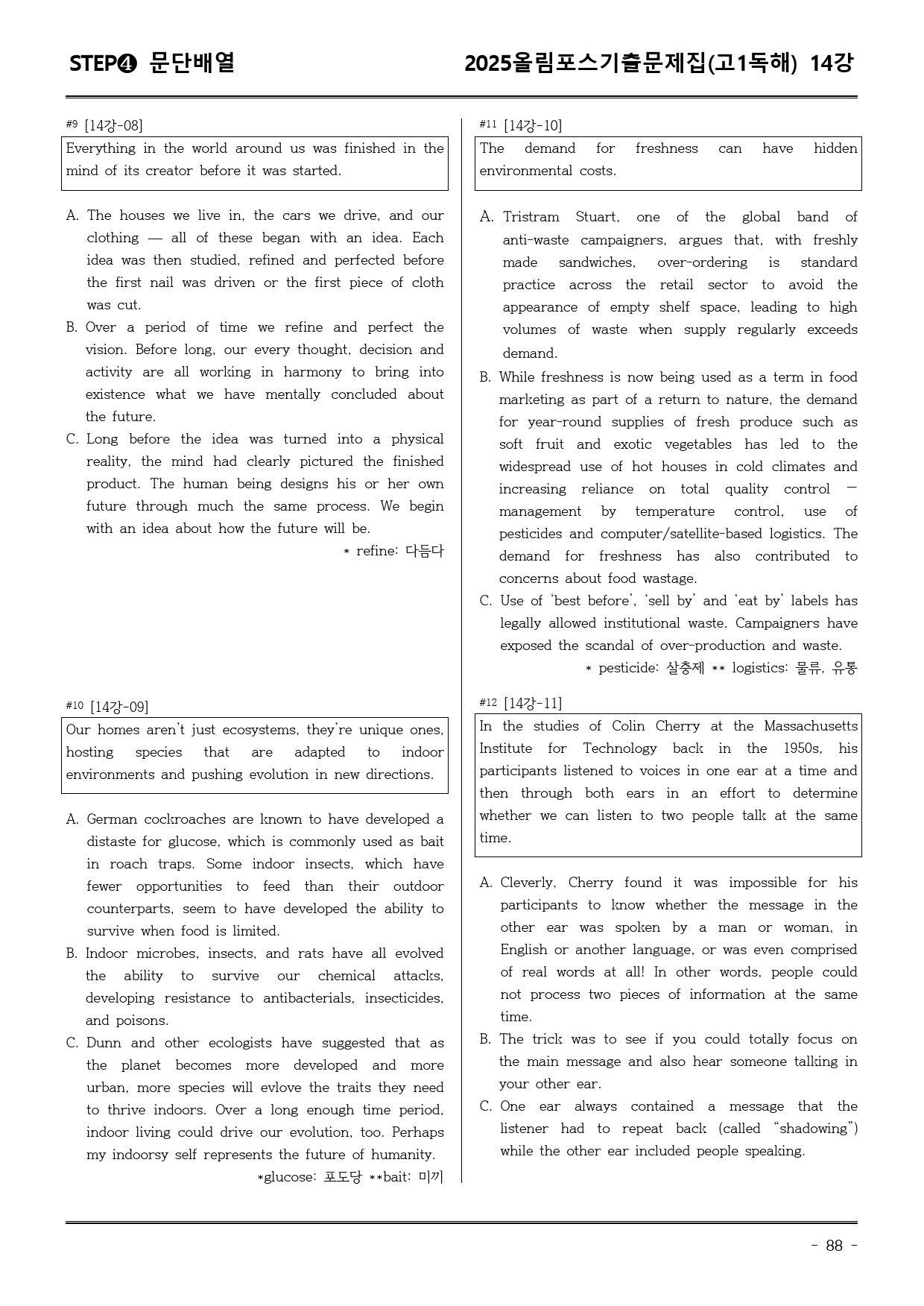 STEP❹ 문단배열

2025올림포스기출문제집(고1독해) 14강

#9 [14강-08]

Everything in the world around us was finished in the mind of its creator before it was started.

A. The houses we live in, the cars we drive, and our clothing — all of these began with an idea. Each idea was then studied, refined and perfected before the first nail was driven or the first piece of cloth was cut.
B. Over a period of time we refine and perfect the vision. Before long, our every thought, decision and activity are all working in harmony to bring into existence what we have mentally concluded about the future.
C. Long before the idea was turned into a physical reality, the mind had clearly pictured the finished product. The human being designs his or her own future through much the same process. We begin with an idea about how the future will be.

* refine: 다듬다

#10 [14강-09]

Our homes aren't just ecosystems, they're unique ones, hosting species that are adapted to indoor environments and pushing evolution in new directions.

A. German cockroaches are known to have developed a distaste for glucose, which is commonly used as bait in roach traps. Some indoor insects, which have fewer opportunities to feed than their outdoor counterparts, seem to have developed the ability to survive when food is limited.
B. Indoor microbes, insects, and rats have all evolved the ability to survive our chemical attacks, developing resistance to antibacterials, insecticides, and poisons.
C. Dunn and other ecologists have suggested that as the planet becomes more developed and more urban, more species will evlove the traits they need to thrive indoors. Over a long enough time period, indoor living could drive our evolution, too. Perhaps my indoorsy self represents the future of humanity.

*glucose: 포도당 **bait: 미끼

#11 [14강-10]

The demand for freshness can have hidden environmental costs.

A. Tristram Stuart, one of the global band of anti-waste campaigners, argues that, with freshly made sandwiches, over-ordering is standard practice across the retail sector to avoid the appearance of empty shelf space, leading to high volumes of waste when supply regularly exceeds demand.
B. While freshness is now being used as a term in food marketing as part of a return to nature, the demand for year-round supplies of fresh produce such as soft fruit and exotic vegetables has led to the widespread use of hot houses in cold climates and increasing reliance on total quality control — management by temperature control, use of pesticides and computer/satellite-based logistics. The demand for freshness has also contributed to concerns about food wastage.
C. Use of 'best before', 'sell by' and 'eat by' labels has legally allowed institutional waste. Campaigners have exposed the scandal of over-production and waste.

* pesticide: 살충제 ** logistics: 물류, 유통

#12 [14강-11]

In the studies of Colin Cherry at the Massachusetts Institute for Technology back in the 1950s, his participants listened to voices in one ear at a time and then through both ears in an effort to determine whether we can listen to two people talk at the same time.

A. Cleverly, Cherry found it was impossible for his participants to know whether the message in the other ear was spoken by a man or woman, in English or another language, or was even comprised of real words at all! In other words, people could not process two pieces of information at the same time.
B. The trick was to see if you could totally focus on the main message and also hear someone talking in your other ear.
C. One ear always contained a message that the listener had to repeat back (called "shadowing") while the other ear included people speaking.

- 88 -